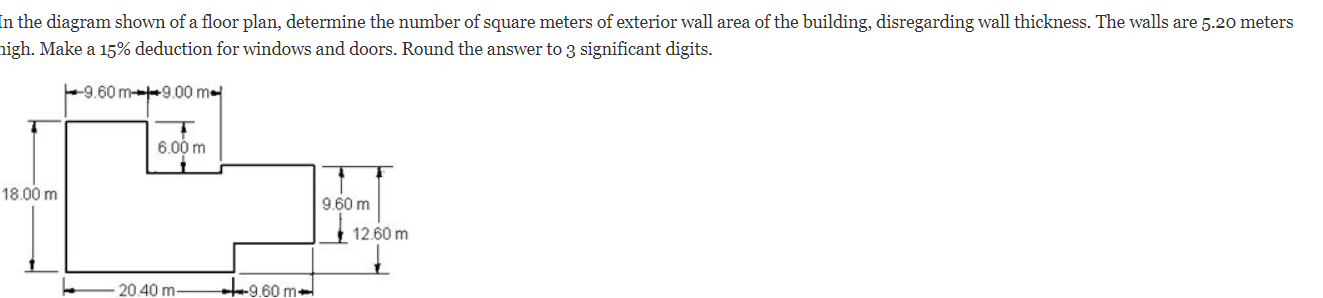 In the diagram shown of a floor plan, determine the number of square meters of exterior wall area of the building, disregarding wall thickness. The walls are 5.20 meters high. Make a 15% deduction for windows and doors. Round the answer to 3 significant digits.

9.60 m
9.00 m
6.00 m
18.00 m
9.60 m
12.60 m
20.40 m
9.60 m